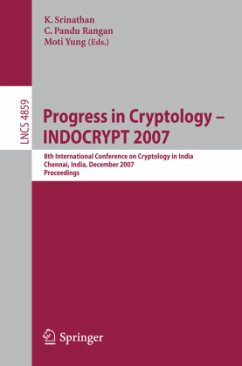 K. Srinathan
C. Pandu Rangan
Moti Yung (Eds.)

LNCS 4859

Progress in Cryptology –
INDOCRYPT 2007

8th International Conference on Cryptology in India
Chennai, India, December 2007
Proceedings

Springer